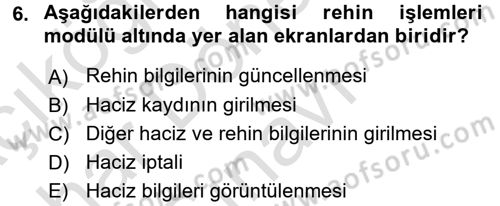 6. Aşağıdakilerden hangisi rehin işlemleri modülü altında yer alan ekranlardan biridir?

A) Rehin bilgilerinin güncellenmesi
B) Haciz kaydının girilmesi
C) Diğer haciz ve rehin bilgilerinin girilmesi
D) Haciz iptali
E) Haciz bilgileri görüntülenmesi

www.aofsoru.com